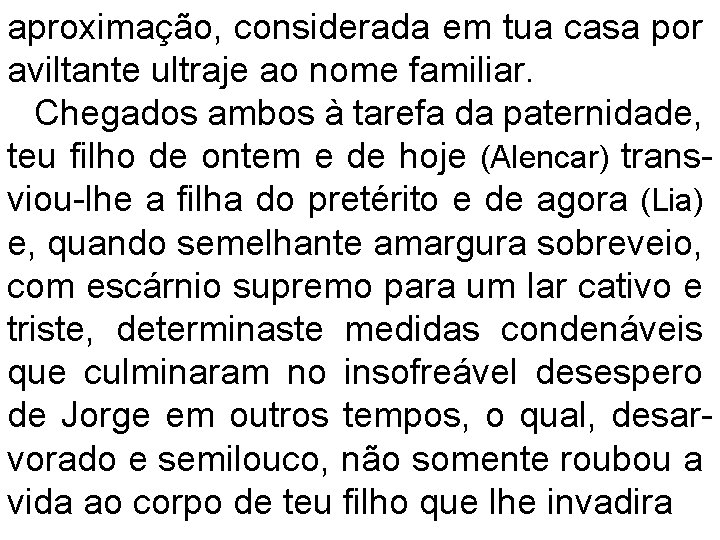 aproximação, considerada em tua casa por aviltante ultraje ao nome familiar.

Chegados ambos à tarefa da paternidade, teu filho de ontem e de hoje (Alencar) transviou-lhe a filha do pretérito e de agora (Lia) e, quando semelhante amargura sobreveio, com escárnio supremo para um lar cativo e triste, determinaste medidas condenáveis que culminaram no insofreável desespero de Jorge em outros tempos, o qual, desarvorado e semilouco, não somente roubou a vida ao corpo de teu filho que lhe invadira